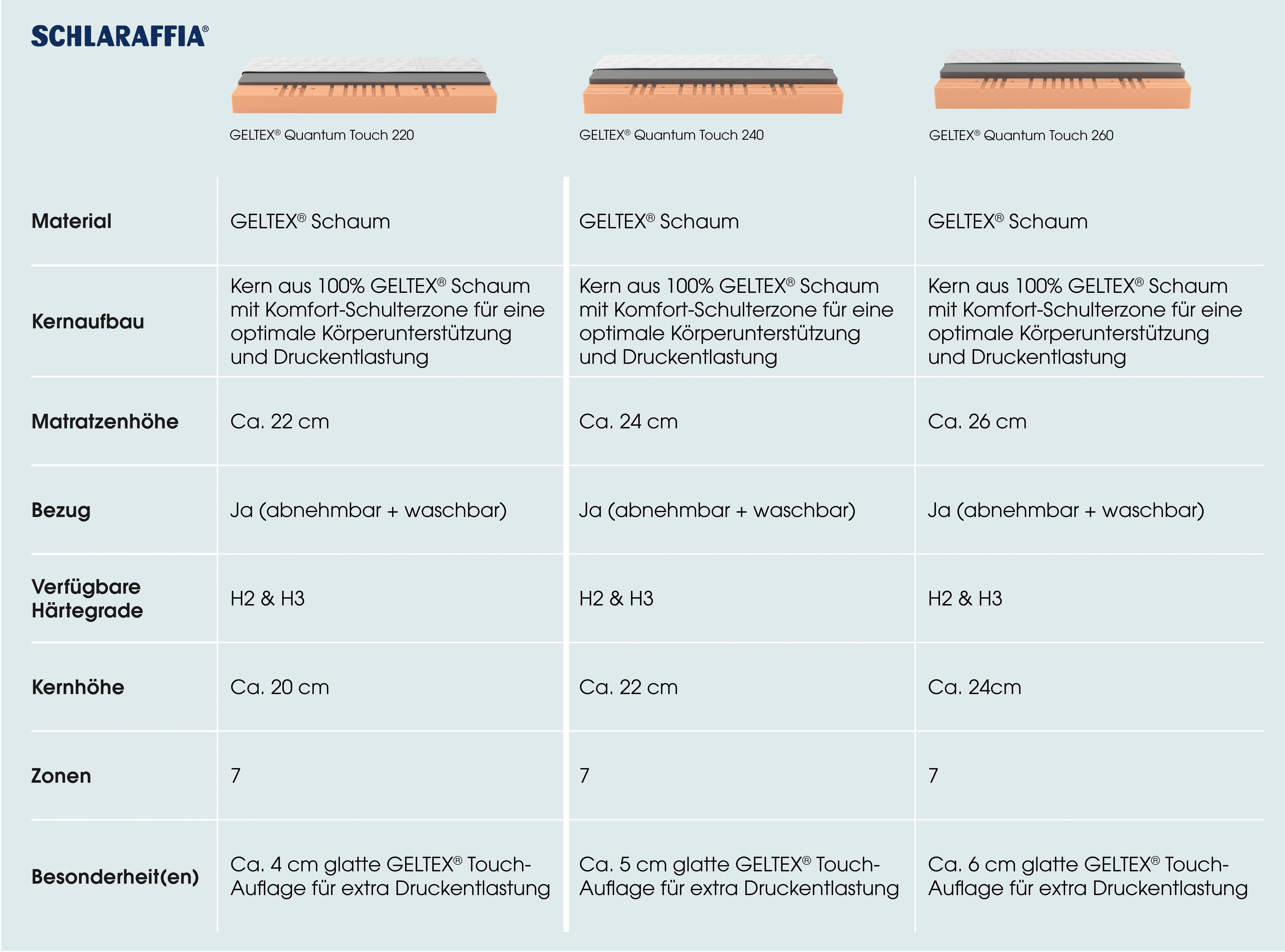 SCHLARAFFIA®

| | GELTEX® Quantum Touch 220 | GELTEX® Quantum Touch 240 | GELTEX® Quantum Touch 260 |
|---|---|---|---|
| Material | GELTEX® Schaum | GELTEX® Schaum | GELTEX® Schaum |
| Kernaufbau | Kern aus 100% GELTEX® Schaum mit Komfort-Schulterzone für eine optimale Körperunterstützung und Druckentlastung | Kern aus 100% GELTEX® Schaum mit Komfort-Schulterzone für eine optimale Körperunterstützung und Druckentlastung | Kern aus 100% GELTEX® Schaum mit Komfort-Schulterzone für eine optimale Körperunterstützung und Druckentlastung |
| Matratzenhöhe | Ca. 22 cm | Ca. 24 cm | Ca. 26 cm |
| Bezug | Ja (abnehmbar + waschbar) | Ja (abnehmbar + waschbar) | Ja (abnehmbar + waschbar) |
| Verfügbare Härtegrade | H2 & H3 | H2 & H3 | H2 & H3 |
| Kernhöhe | Ca. 20 cm | Ca. 22 cm | Ca. 24cm |
| Zonen | 7 | 7 | 7 |
| Besonderheit(en) | Ca. 4 cm glatte GELTEX® Touch-Auflage für extra Druckentlastung | Ca. 5 cm glatte GELTEX® Touch-Auflage für extra Druckentlastung | Ca. 6 cm glatte GELTEX® Touch-Auflage für extra Druckentlastung |